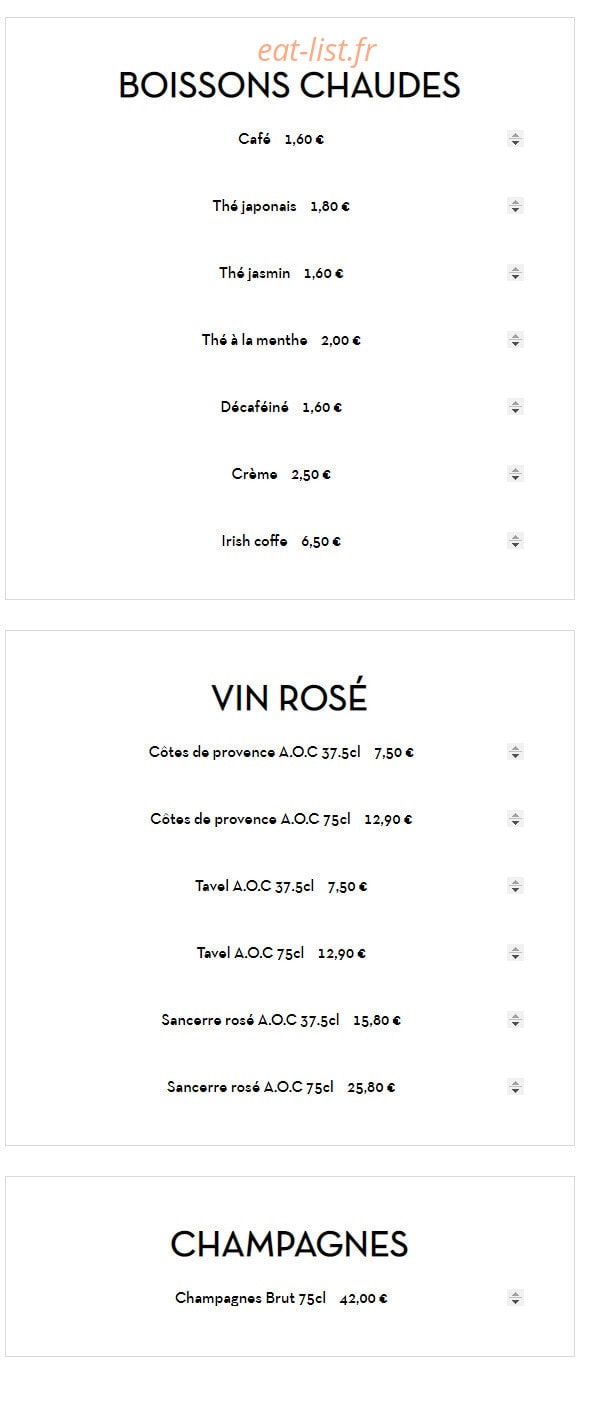 eat-list.fr

BOISSONS CHAUDES

Café 1,60 €

Thé japonais 1,80 €

Thé jasmin 1,60 €

Thé à la menthe 2,00 €

Décaféiné 1,60 €

Crème 2,50 €

Irish coffe 6,50 €

VIN ROSÉ

Côtes de provence A.O.C 37.5cl 7,50 €

Côtes de provence A.O.C 75cl 12,90 €

Tavel A.O.C 37.5cl 7,50 €

Tavel A.O.C 75cl 12,90 €

Sancerre rosé A.O.C 37.5cl 15,80 €

Sancerre rosé A.O.C 75cl 25,80 €

CHAMPAGNES

Champagnes Brut 75cl 42,00 €